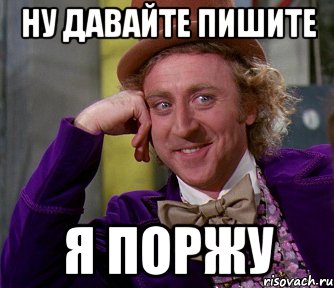 НУ ДАВАЙТЕ ПИШИТЕ

Я ПОРЖУ

risovach.ru